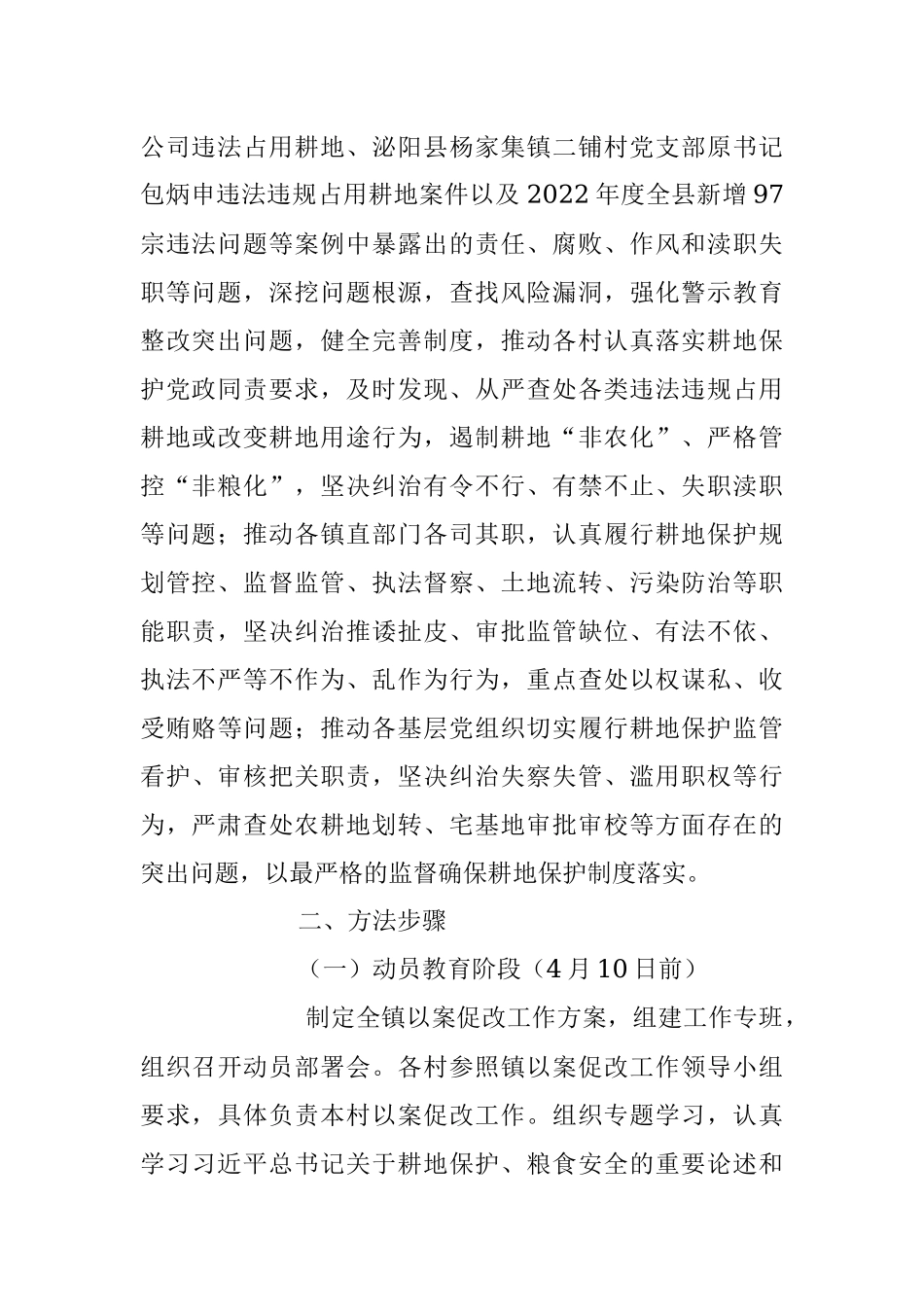 公司违法占用耕地、泌阳县杨家集镇二铺村党支部原书记包炳申违法违规占用耕地案件以及2022年度全县新增97宗违法问题等案例中暴露出的责任、腐败、作风和渎职失职等问题，深挖问题根源，查找风险漏洞，强化警示教育整改突出问题，健全完善制度，推动各村认真落实耕地保护党政同责要求，及时发现、从严查处各类违法违规占用耕地或改变耕地用途行为，遏制耕地“非农化”、严格管控“非粮化”，坚决纠治有令不行、有禁不止、失职渎职等问题；推动各镇直部门各司其职，认真履行耕地保护规划管控、监督监管、执法督察、土地流转、污染防治等职能职责，坚决纠治推诿扯皮、审批监管缺位、有法不依、执法不严等不作为、乱作为行为，重点查处以权谋私、收受贿赂等问题；推动各基层党组织切实履行耕地保护监管看护、审核把关职责，坚决纠治失察失管、滥用职权等行为，严肃查处农耕地划转、宅基地审批审校等方面存在的突出问题，以最严格的监督确保耕地保护制度落实。

二、方法步骤

（一）动员教育阶段（4月10日前）

制定全镇以案促改工作方案，组建工作专班，组织召开动员部署会。各村参照镇以案促改工作领导小组要求，具体负责本村以案促改工作。组织专题学习，认真学习习近平总书记关于耕地保护、粮食安全的重要论述和